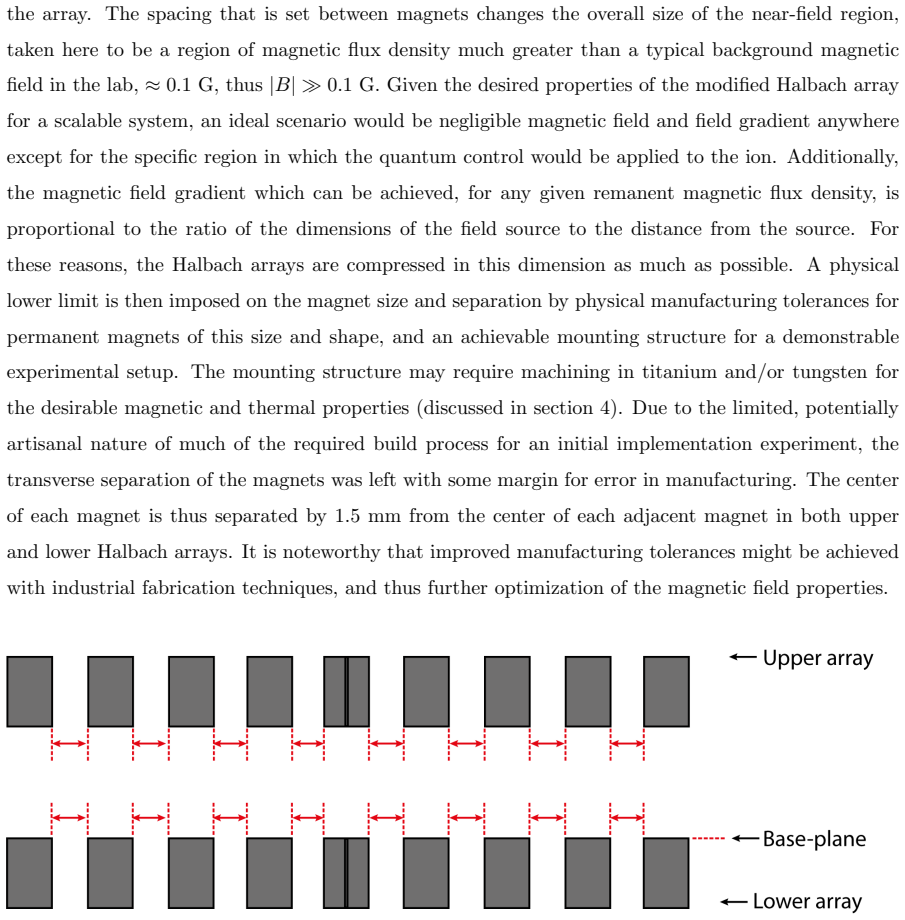 the array. The spacing that is set between magnets changes the overall size of the near-field region, taken here to be a region of magnetic flux density much greater than a typical background magnetic field in the lab, $\approx 0.1$ G, thus $|B| \gg 0.1$ G. Given the desired properties of the modified Halbach array for a scalable system, an ideal scenario would be negligible magnetic field and field gradient anywhere except for the specific region in which the quantum control would be applied to the ion. Additionally, the magnetic field gradient which can be achieved, for any given remanent magnetic flux density, is proportional to the ratio of the dimensions of the field source to the distance from the source. For these reasons, the Halbach arrays are compressed in this dimension as much as possible. A physical lower limit is then imposed on the magnet size and separation by physical manufacturing tolerances for permanent magnets of this size and shape, and an achievable mounting structure for a demonstrable experimental setup. The mounting structure may require machining in titanium and/or tungsten for the desirable magnetic and thermal properties (discussed in section 4). Due to the limited, potentially artisanal nature of much of the required build process for an initial implementation experiment, the transverse separation of the magnets was left with some margin for error in manufacturing. The center of each magnet is thus separated by 1.5 mm from the center of each adjacent magnet in both upper and lower Halbach arrays. It is noteworthy that improved manufacturing tolerances might be achieved with industrial fabrication techniques, and thus further optimization of the magnetic field properties.

← Upper array

← Base-plane

← Lower array